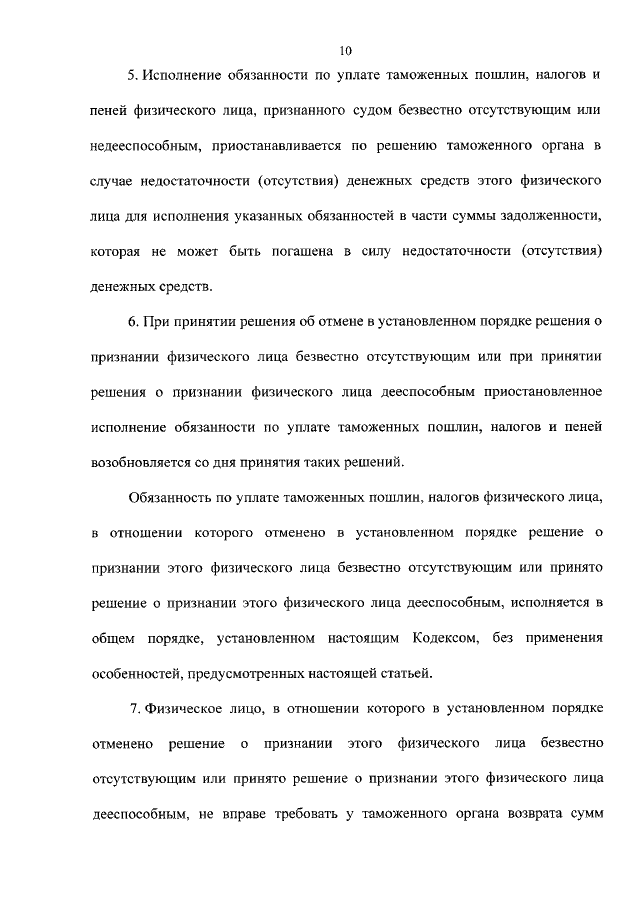 10

5. Исполнение обязанности по уплате таможенных пошлин, налогов и пеней физического лица, признанного судом безвестно отсутствующим или недееспособным, приостанавливается по решению таможенного органа в случае недостаточности (отсутствия) денежных средств этого физического лица для исполнения указанных обязанностей в части суммы задолженности, которая не может быть погашена в силу недостаточности (отсутствия) денежных средств.

6. При принятии решения об отмене в установленном порядке решения о признании физического лица безвестно отсутствующим или при принятии решения о признании физического лица дееспособным приостановленное исполнение обязанности по уплате таможенных пошлин, налогов и пеней возобновляется со дня принятия таких решений.

Обязанность по уплате таможенных пошлин, налогов физического лица, в отношении которого отменено в установленном порядке решение о признании этого физического лица безвестно отсутствующим или принято решение о признании этого физического лица дееспособным, исполняется в общем порядке, установленном настоящим Кодексом, без применения особенностей, предусмотренных настоящей статьей.

7. Физическое лицо, в отношении которого в установленном порядке отменено решение о признании этого физического лица безвестно отсутствующим или принято решение о признании этого физического лица дееспособным, не вправе требовать у таможенного органа возврата сумм